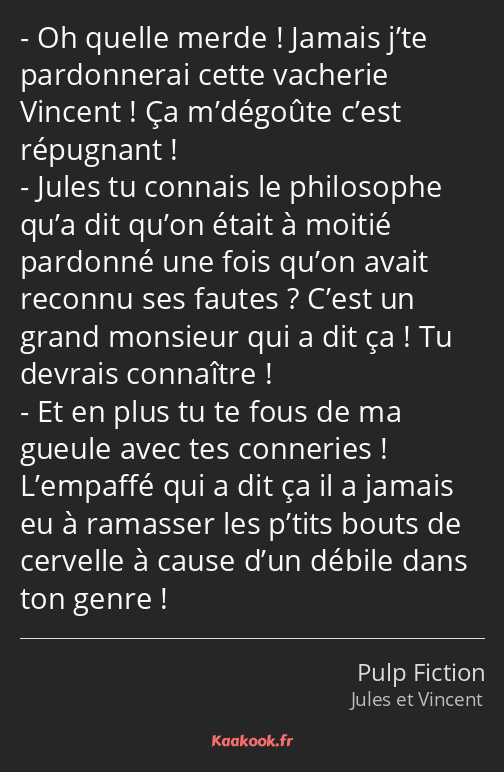 - Oh quelle merde ! Jamais j’te pardonnerai cette vacherie Vincent ! Ça m’dégoûte c’est répugnant !
- Jules tu connais le philosophe qu’a dit qu’on était à moitié pardonné une fois qu’on avait reconnu ses fautes ? C’est un grand monsieur qui a dit ça ! Tu devrais connaître !
- Et en plus tu te fous de ma gueule avec tes conneries ! L’empaffé qui a dit ça il a jamais eu à ramasser les p’tits bouts de cervelle à cause d’un débile dans ton genre !

Pulp Fiction
Jules et Vincent

Kaakook.fr